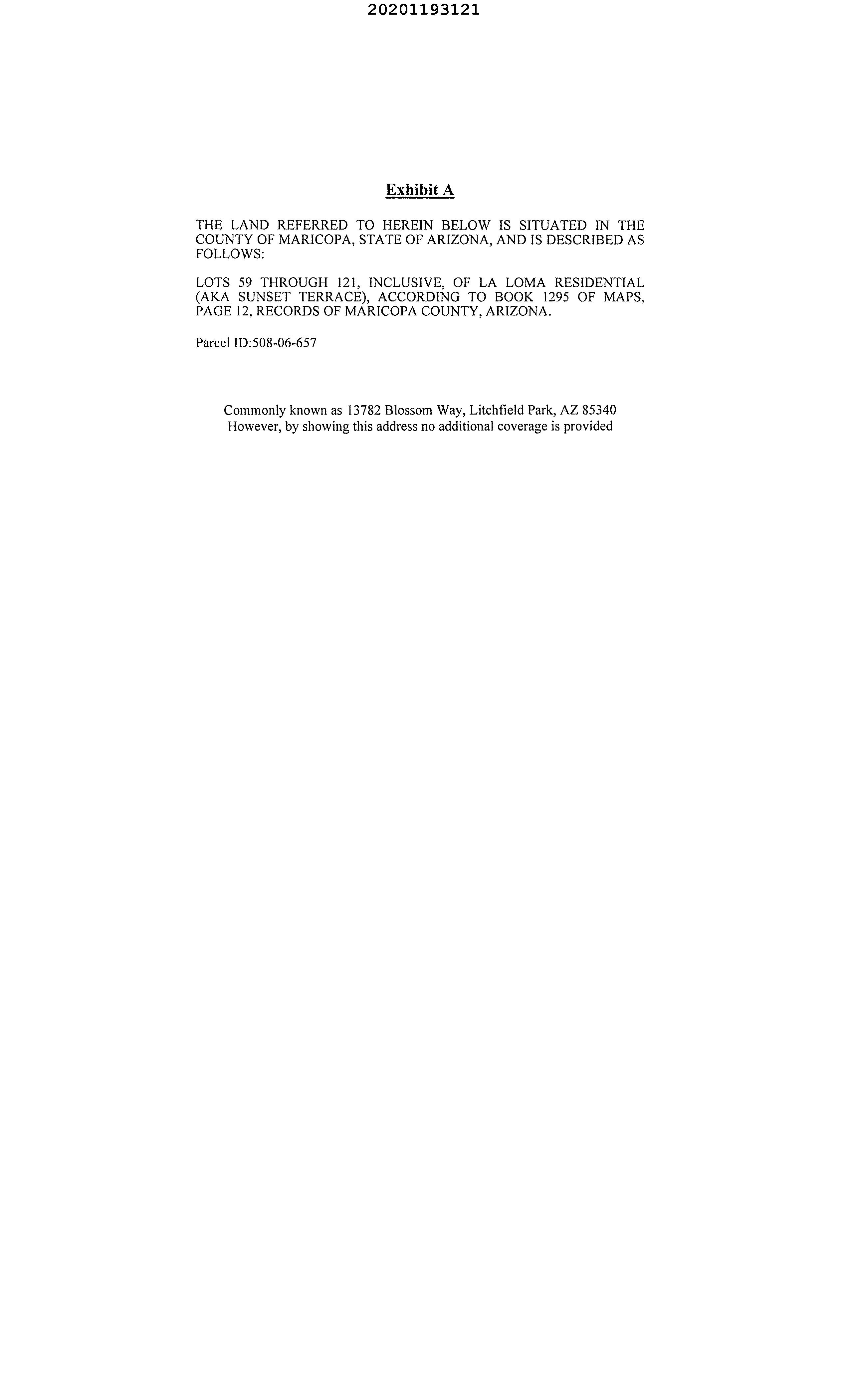 20201193121

Exhibit A

THE LAND REFERRED TO HEREIN BELOW IS SITUATED IN THE COUNTY OF MARICOPA, STATE OF ARIZONA, AND IS DESCRIBED AS FOLLOWS:

LOTS 59 THROUGH 121, INCLUSIVE, OF LA LOMA RESIDENTIAL (AKA SUNSET TERRACE), ACCORDING TO BOOK 1295 OF MAPS, PAGE 12, RECORDS OF MARICOPA COUNTY, ARIZONA.

Parcel ID:508-06-657

Commonly known as 13782 Blossom Way, Litchfield Park, AZ 85340
However, by showing this address no additional coverage is provided